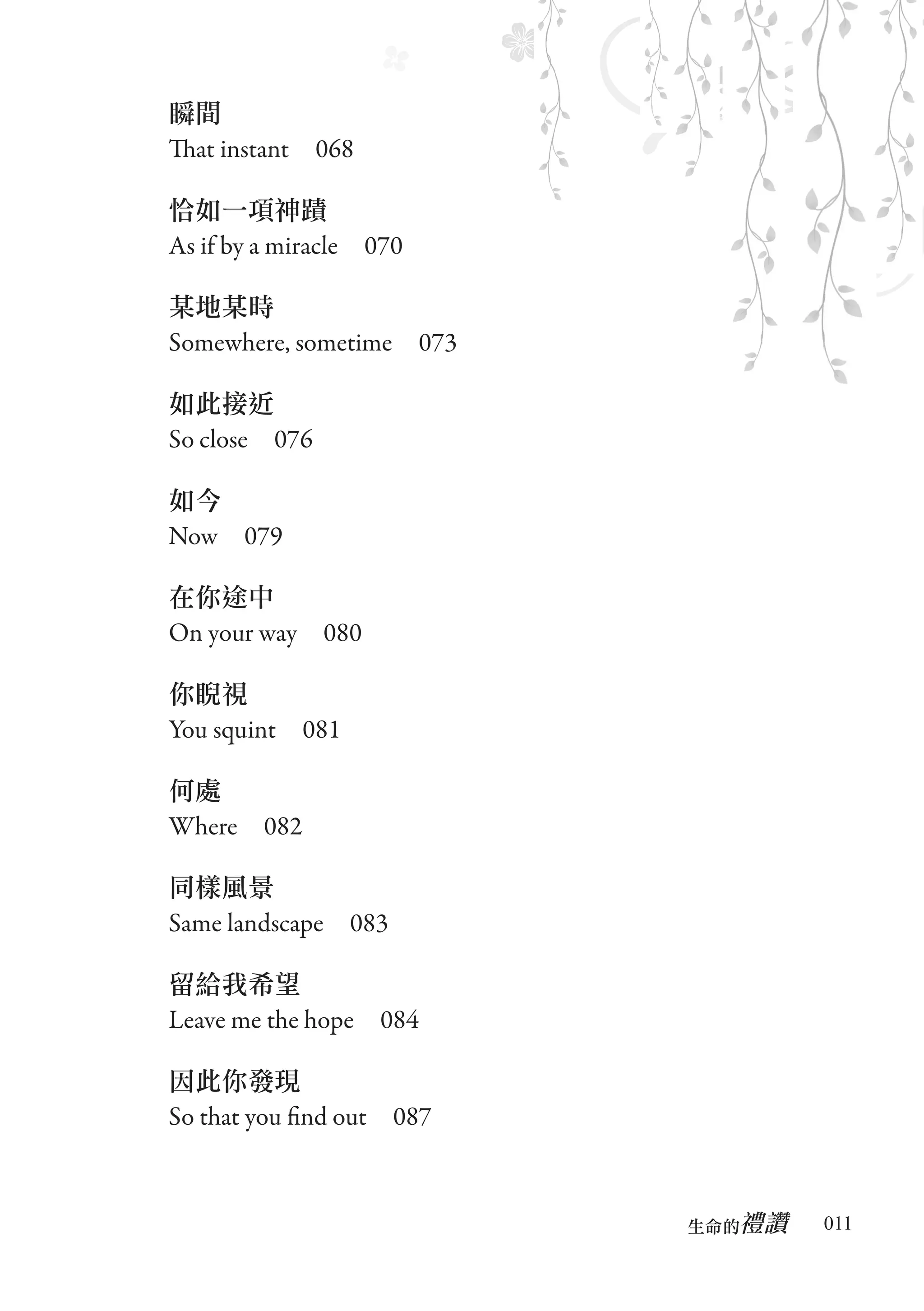 瞬間
That instant 068

恰如一項神蹟
As if by a miracle 070

某地某時
Somewhere, sometime 073

如此接近
So close 076

如今
Now 079

在你途中
On your way 080

你睨視
You squint 081

何處
Where 082

同樣風景
Same landscape 083

留給我希望
Leave me the hope 084

因此你發現
So that you find out 087

生命的禮讚 011